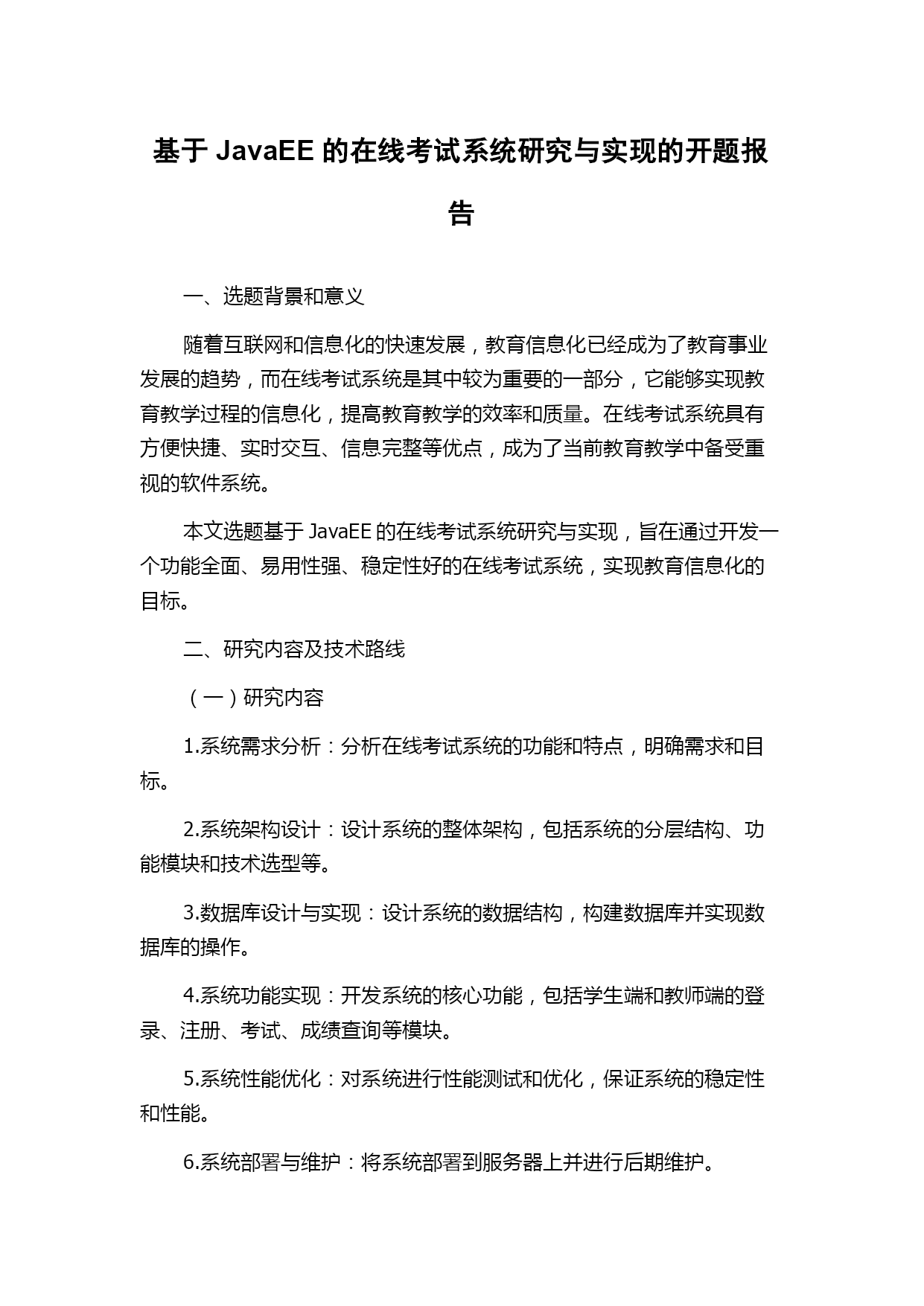 基于 JavaEE 的在线考试系统研究与实现的开题报告

一、选题背景和意义

随着互联网和信息化的快速发展，教育信息化已经成为了教育事业发展的趋势，而在线考试系统是其中较为重要的一部分，它能够实现教育教学过程的信息化，提高教育教学的效率和质量。在线考试系统具有方便快捷、实时交互、信息完整等优点，成为了当前教育教学中备受重视的软件系统。

本文选题基于 JavaEE 的在线考试系统研究与实现，旨在通过开发一个功能全面、易用性强、稳定性好的在线考试系统，实现教育信息化的目标。

二、研究内容及技术路线

（一）研究内容

1.系统需求分析：分析在线考试系统的功能和特点，明确需求和目标。

2.系统架构设计：设计系统的整体架构，包括系统的分层结构、功能模块和技术选型等。

3.数据库设计与实现：设计系统的数据结构，构建数据库并实现数据库的操作。

4.系统功能实现：开发系统的核心功能，包括学生端和教师端的登录、注册、考试、成绩查询等模块。

5.系统性能优化：对系统进行性能测试和优化，保证系统的稳定性和性能。

6.系统部署与维护：将系统部署到服务器上并进行后期维护。